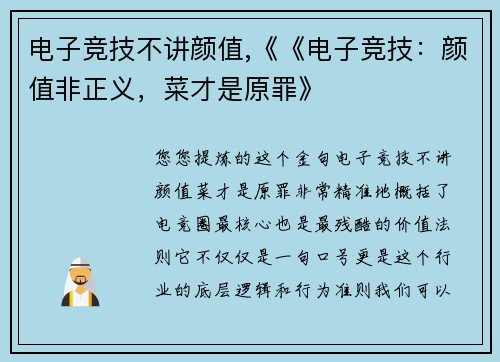 电子竞技不讲颜值,《《电子竞技：颜值非正义，菜才是原罪》

您您提炼的这个金句电子竞技不讲颜值菜才是原罪非常精准地概括了电竞圈最核心也是最残酷的价值法则它不仅仅是一句口号更是这个行业的底层逻辑和行为准则我们可以